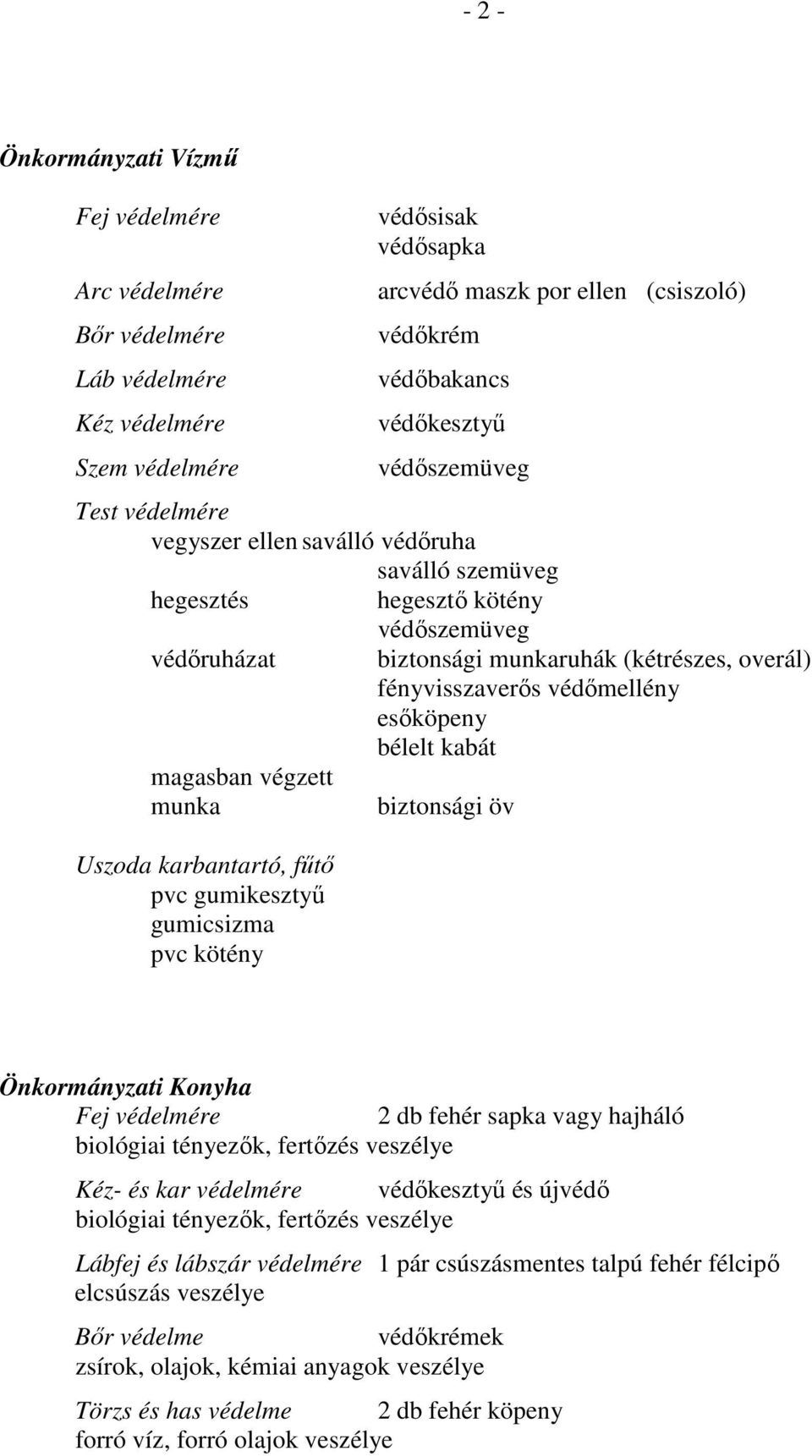 - 2 -

Önkormányzati Vízmű

Fej védelmére védősisak
védősapka

Arc védelmére arcvédő maszk por ellen (csiszoló)

Bőr védelmére védőkrém

Láb védelmére védőbakancs

Kéz védelmére védőkesztyű

Szem védelmére védőszemüveg

Test védelmére
vegyszer ellen saválló védőruha
saválló szemüveg
hegesztés hegesztő kötény
védőszemüveg
védőruházat biztonsági munkaruhák (kétrészes, overál)
fényvisszaverős védőmellény
esőköpeny
bélelt kabát
magasban végzett munka biztonsági öv

Uszoda karbantartó, fűtő
pvc gumikesztyű
gumicsizma
pvc kötény

Önkormányzati Konyha
Fej védelmére 2 db fehér sapka vagy hajháló
biológiai tényezők, fertőzés veszélye

Kéz- és kar védelmére védőkesztyű és újvédő
biológiai tényezők, fertőzés veszélye

Lábfej és lábszár védelmére 1 pár csúszásmentes talpú fehér félcipő
elcsúszás veszélye

Bőr védelme védőkrémek
zsírok, olajok, kémiai anyagok veszélye

Törzs és has védelme 2 db fehér köpeny
forró víz, forró olajok veszélye